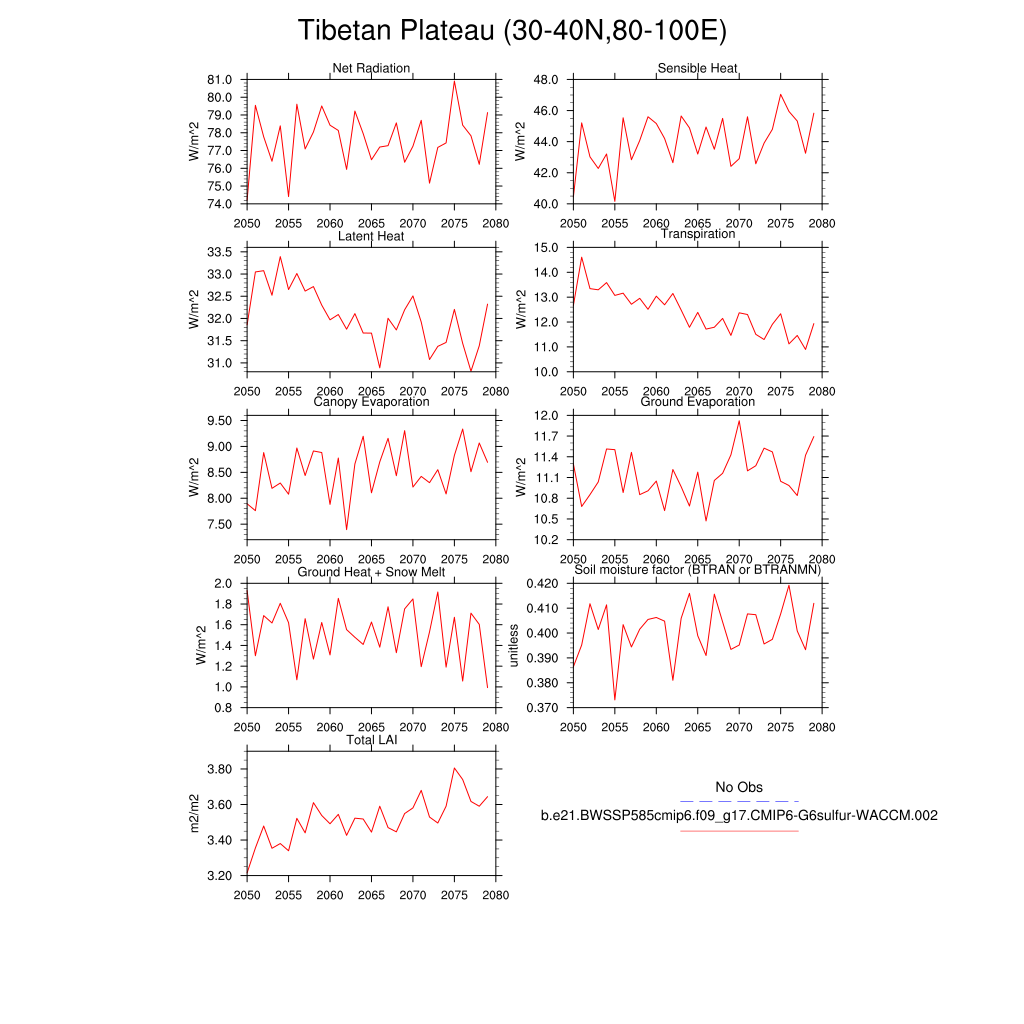 Tibetan Plateau (30-40N,80-100E)

Net Radiation
W/m^2
81.0
80.0
79.0
78.0
77.0
76.0
75.0
74.0
2050 2055 2060 2065 2070 2075 2080

Sensible Heat
W/m^2
48.0
46.0
44.0
42.0
40.0
2050 2055 2060 2065 2070 2075 2080

Latent Heat
W/m^2
33.5
33.0
32.5
32.0
31.5
31.0
2050 2055 2060 2065 2070 2075 2080

Transpiration
W/m^2
15.0
14.0
13.0
12.0
11.0
10.0
2050 2055 2060 2065 2070 2075 2080

Canopy Evaporation
W/m^2
9.50
9.00
8.50
8.00
7.50
2050 2055 2060 2065 2070 2075 2080

Ground Evaporation
W/m^2
12.0
11.7
11.4
11.1
10.8
10.5
10.2
2050 2055 2060 2065 2070 2075 2080

Ground Heat + Snow Melt
W/m^2
2.0
1.8
1.6
1.4
1.2
1.0
0.8
2050 2055 2060 2065 2070 2075 2080

Soil moisture factor (BTRAN or BTRANMN)
unitless
0.420
0.410
0.400
0.390
0.380
0.370
2050 2055 2060 2065 2070 2075 2080

Total LAI
m2/m2
3.80
3.60
3.40
3.20
2050 2055 2060 2065 2070 2075 2080

No Obs
b.e21.BWSSP585cmip6.f09_g17.CMIP6-G6sulfur-WACCM.002